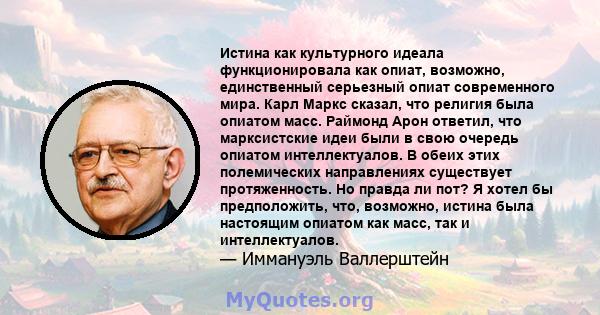 Истина как культурного идеала функционировала как опиат, возможно, единственный серьезный опиат современного мира. Карл Маркс сказал, что религия была опиатом масс. Раймонд Арон ответил, что марксистские идеи были в свою очередь опиатом интеллектуалов. В обеих этих полемических направлениях существует протяженность. Но правда ли пот? Я хотел бы предположить, что, возможно, истина была настоящим опиатом как масс, так и интеллектуалов.
— Иммануэль Валлерштейн

MyQuotes.org